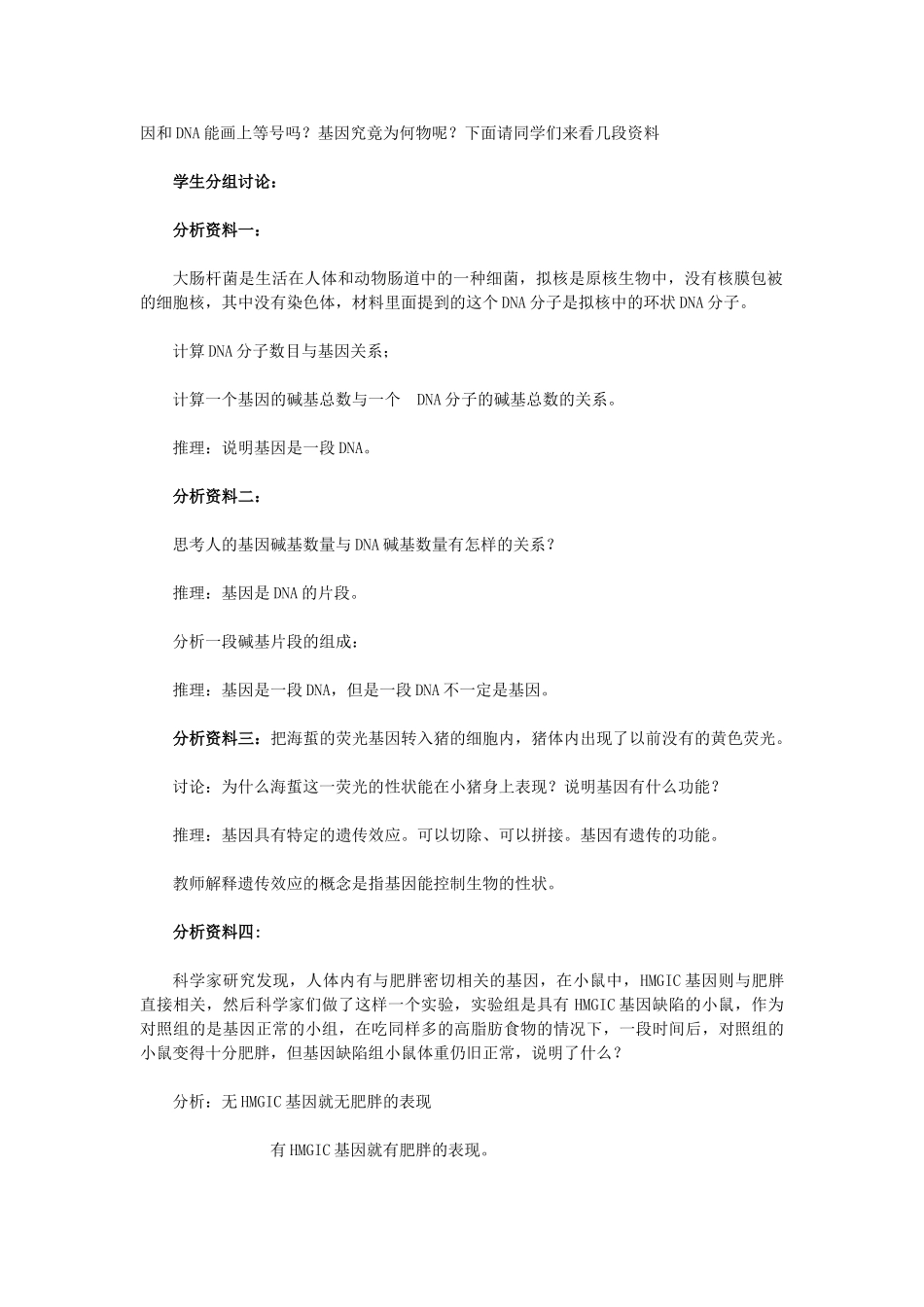 因和DNA能画上等号吗？基因究竟为何物呢？下面请同学们来看几段资料

学生分组讨论：

分析资料一：

大肠杆菌是生活在人体和动物肠道中的一种细菌，拟核是原核生物中，没有核膜包被的细胞核，其中没有染色体，材料里面提到的这个DNA分子是拟核中的环状DNA分子。

计算DNA分子数目与基因关系；

计算一个基因的碱基总数与一个 DNA分子的碱基总数的关系。

推理：说明基因是一段DNA。

分析资料二：

思考人的基因碱基数量与DNA碱基数量有怎样的关系？

推理：基因是DNA的片段。

分析一段碱基片段的组成：

推理：基因是一段DNA，但是一段DNA不一定是基因。

分析资料三：把海蜇的荧光基因转入猪的细胞内，猪体内出现了以前没有的黄色荧光。

讨论：为什么海蜇这一荧光的性状能在小猪身上表现？说明基因有什么功能？

推理：基因具有特定的遗传效应。可以切除、可以拼接。基因有遗传的功能。

教师解释遗传效应的概念是指基因能控制生物的性状。

分析资料四：

科学家研究发现，人体内有与肥胖密切相关的基因，在小鼠中，HMGIC基因则与肥胖直接相关，然后科学家们做了这样一个实验，实验组是具有HMGIC基因缺陷的小鼠，作为对照组的是基因正常的小组，在吃同样多的高脂肪食物的情况下，一段时间后，对照组的小鼠变得十分肥胖，但基因缺陷组小鼠体重仍旧正常，说明了什么？

分析：无HMGIC基因就无肥胖的表现

有HMGIC基因就有肥胖的表现。